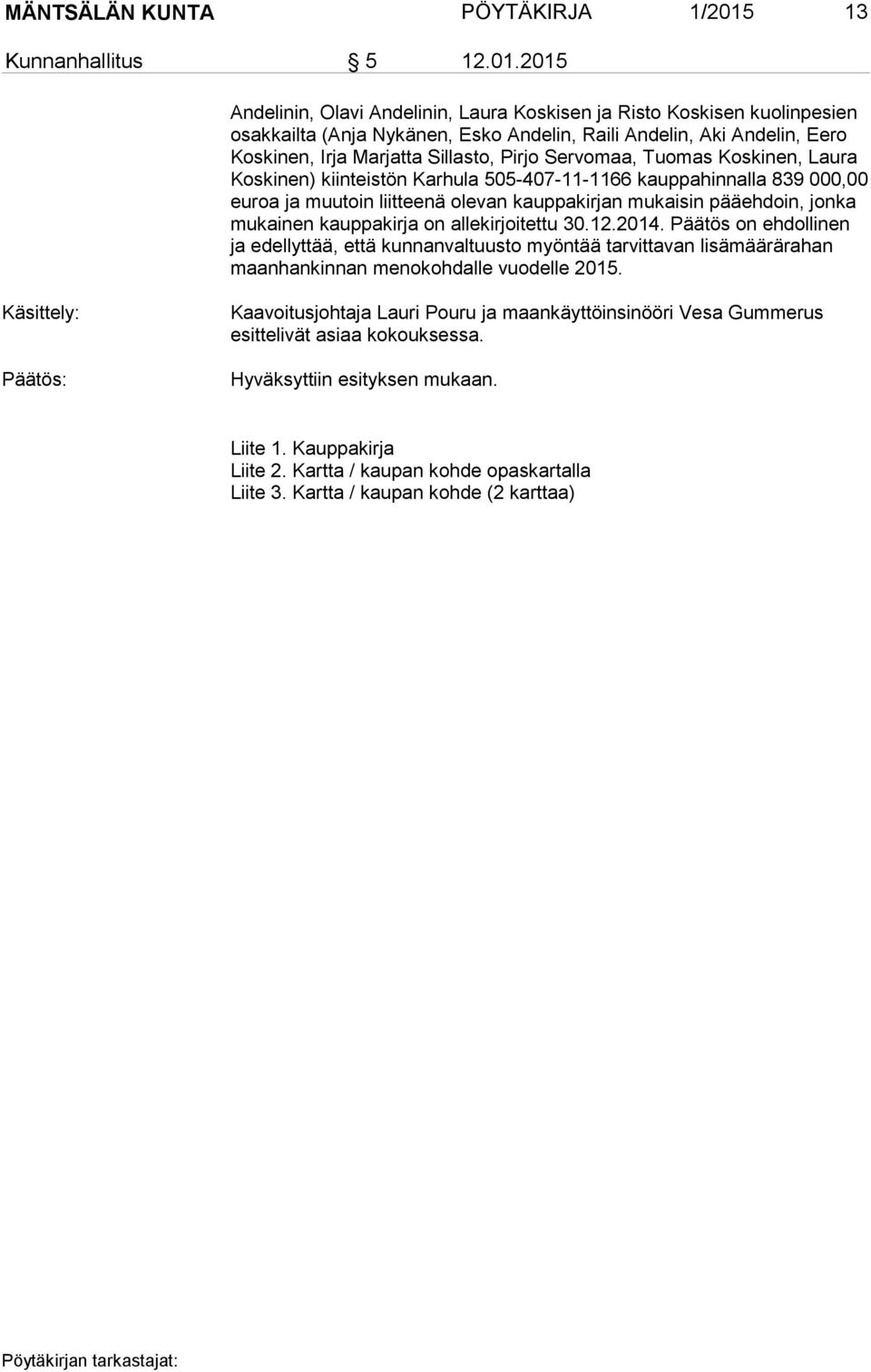 MÄNTSÄLÄN KUNTA PÖYTÄKIRJA 1/2015 13

Kunnanhallitus § 5 12.01.2015

Andelinin, Olavi Andelinin, Laura Koskisen ja Risto Koskisen kuolinpesien osakkailta (Anja Nykänen, Esko Andelin, Raili Andelin, Aki Andelin, Eero Koskinen, Irja Marjatta Sillasto, Pirjo Servomaa, Tuomas Koskinen, Laura Koskinen) kiinteistön Karhula 505-407-11-1166 kauppahinnalla 839 000,00 euroa ja muutoin liitteenä olevan kauppakirjan mukaisin pääehdoin, jonka mukainen kauppakirja on allekirjoitettu 30.12.2014. Päätös on ehdollinen ja edellyttää, että kunnanvaltuusto myöntää tarvittavan lisämäärärahan maanhankinnan menokohdalle vuodelle 2015.

Käsittely: Kaavoitusjohtaja Lauri Pouru ja maankäyttöinsinööri Vesa Gummerus esittelivät asiaa kokouksessa.

Päätös: Hyväksyttiin esityksen mukaan.

Liite 1. Kauppakirja
Liite 2. Kartta / kaupan kohde opaskartalla
Liite 3. Kartta / kaupan kohde (2 karttaa)

Pöytäkirjan tarkastajat: